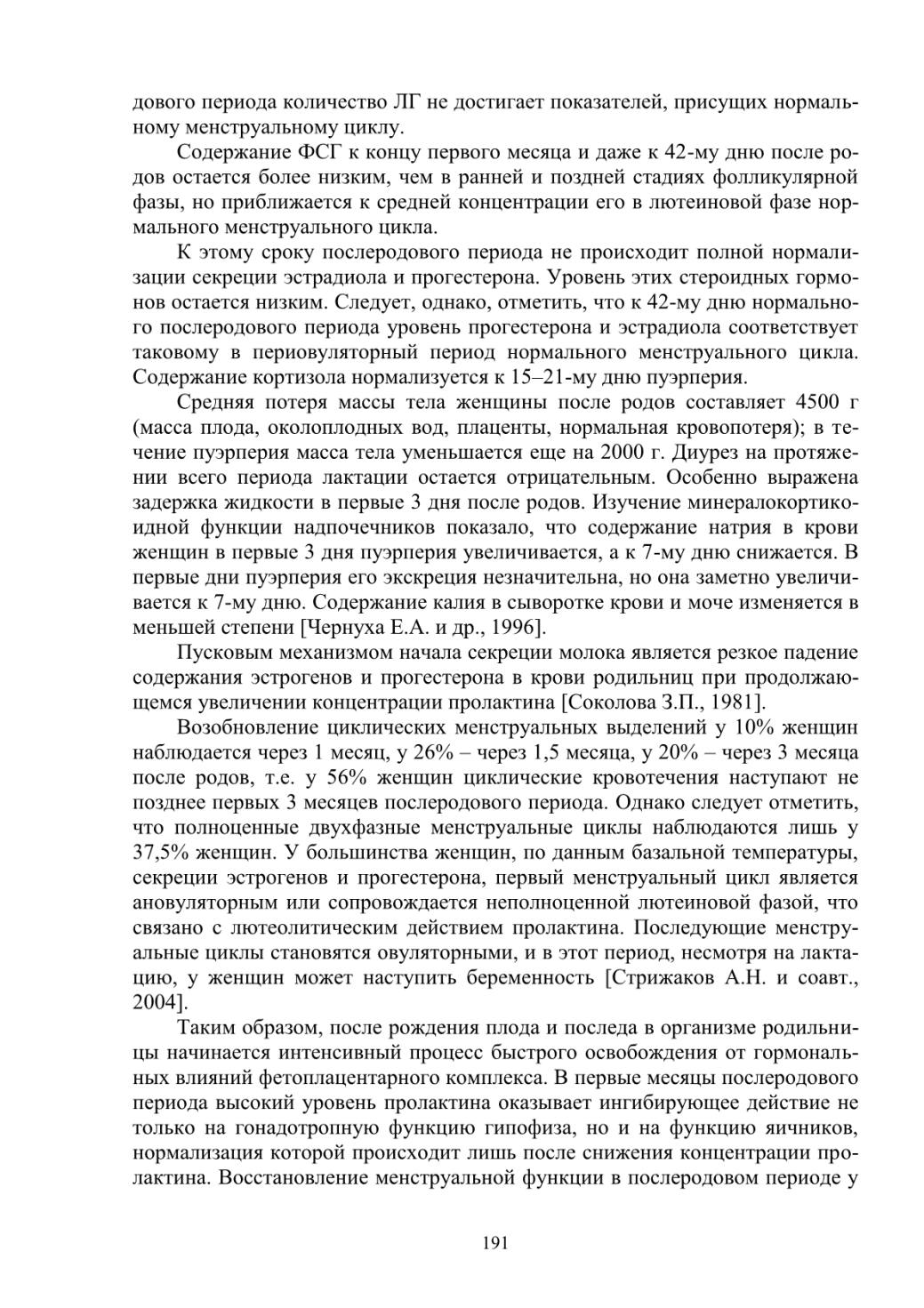 дового периода количество ЛГ не достигает показателей, присущих нормальному менструальному циклу.

Содержание ФСГ к концу первого месяца и даже к 42-му дню после родов остается более низким, чем в ранней и поздней стадиях фолликулярной фазы, но приближается к средней концентрации его в лютеиновой фазе нормального менструального цикла.

К этому сроку послеродового периода не происходит полной нормализации секреции эстрадиола и прогестерона. Уровень этих стероидных гормонов остается низким. Следует, однако, отметить, что к 42-му дню нормального послеродового периода уровень прогестерона и эстрадиола соответствует таковому в периовуляторный период нормального менструального цикла. Содержание кортизола нормализуется к 15–21-му дню пуэрперия.

Средняя потеря массы тела женщины после родов составляет 4500 г (масса плода, околоплодных вод, плаценты, нормальная кровопотеря); в течение пуэрперия масса тела уменьшается еще на 2000 г. Диурез на протяжении всего периода лактации остается отрицательным. Особенно выражена задержка жидкости в первые 3 дня после родов. Изучение минералокортикоидной функции надпочечников показало, что содержание натрия в крови женщин в первые 3 дня пуэрперия увеличивается, а к 7-му дню снижается. В первые дни пуэрперия его экскреция незначительна, но она заметно увеличивается к 7-му дню. Содержание калия в сыворотке крови и моче изменяется в меньшей степени [Чернуха Е.А. и др., 1996].

Пусковым механизмом начала секреции молока является резкое падение содержания эстрогенов и прогестерона в крови родильниц при продолжающемся увеличении концентрации пролактина [Соколова З.П., 1981].

Возобновление циклических менструальных выделений у 10% женщин наблюдается через 1 месяц, у 26% – через 1,5 месяца, у 20% – через 3 месяца после родов, т.е. у 56% женщин циклические кровотечения наступают не позднее первых 3 месяцев послеродового периода. Однако следует отметить, что полноценные двухфазные менструальные циклы наблюдаются лишь у 37,5% женщин. У большинства женщин, по данным базальной температуры, секреции эстрогенов и прогестерона, первый менструальный цикл является ановуляторным или сопровождается неполноценной лютеиновой фазой, что связано с лютеолитическим действием пролактина. Последующие менструальные циклы становятся овуляторными, и в этот период, несмотря на лактацию, у женщин может наступить беременность [Стрижаков А.Н. и соавт., 2004].

Таким образом, после рождения плода и последа в организме родильницы начинается интенсивный процесс быстрого освобождения от гормональных влияний фетоплацентарного комплекса. В первые месяцы послеродового периода высокий уровень пролактина оказывает ингибирующее действие не только на гонадотропную функцию гипофиза, но и на функцию яичников, нормализация которой происходит лишь после снижения концентрации пролактина. Восстановление менструальной функции в послеродовом периоде у

191